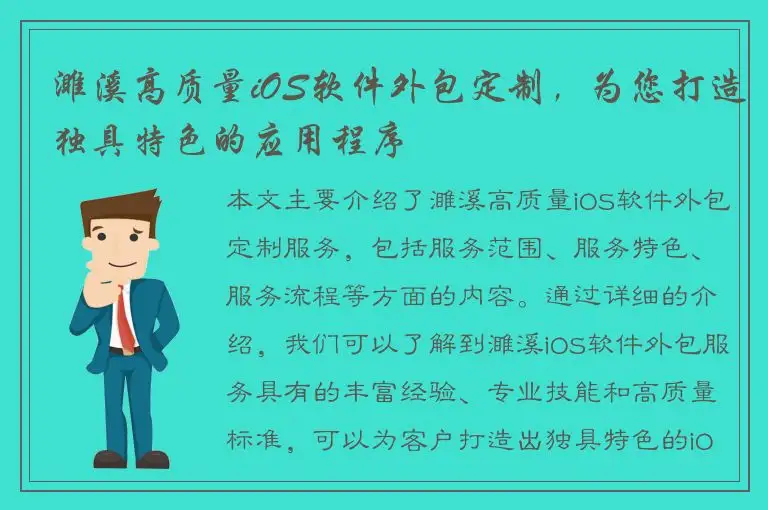 濉溪高质量iOS软件外包定制，为您打造独具特色的应用程序

本文主要介绍了濉溪高质量iOS软件外包定制服务，包括服务范围、服务特色、服务流程等方面的内容。通过详细的介绍，我们可以了解到濉溪iOS软件外包服务具有的丰富经验、专业技能和高质量标准，可以为客户打造出独具特色的iO